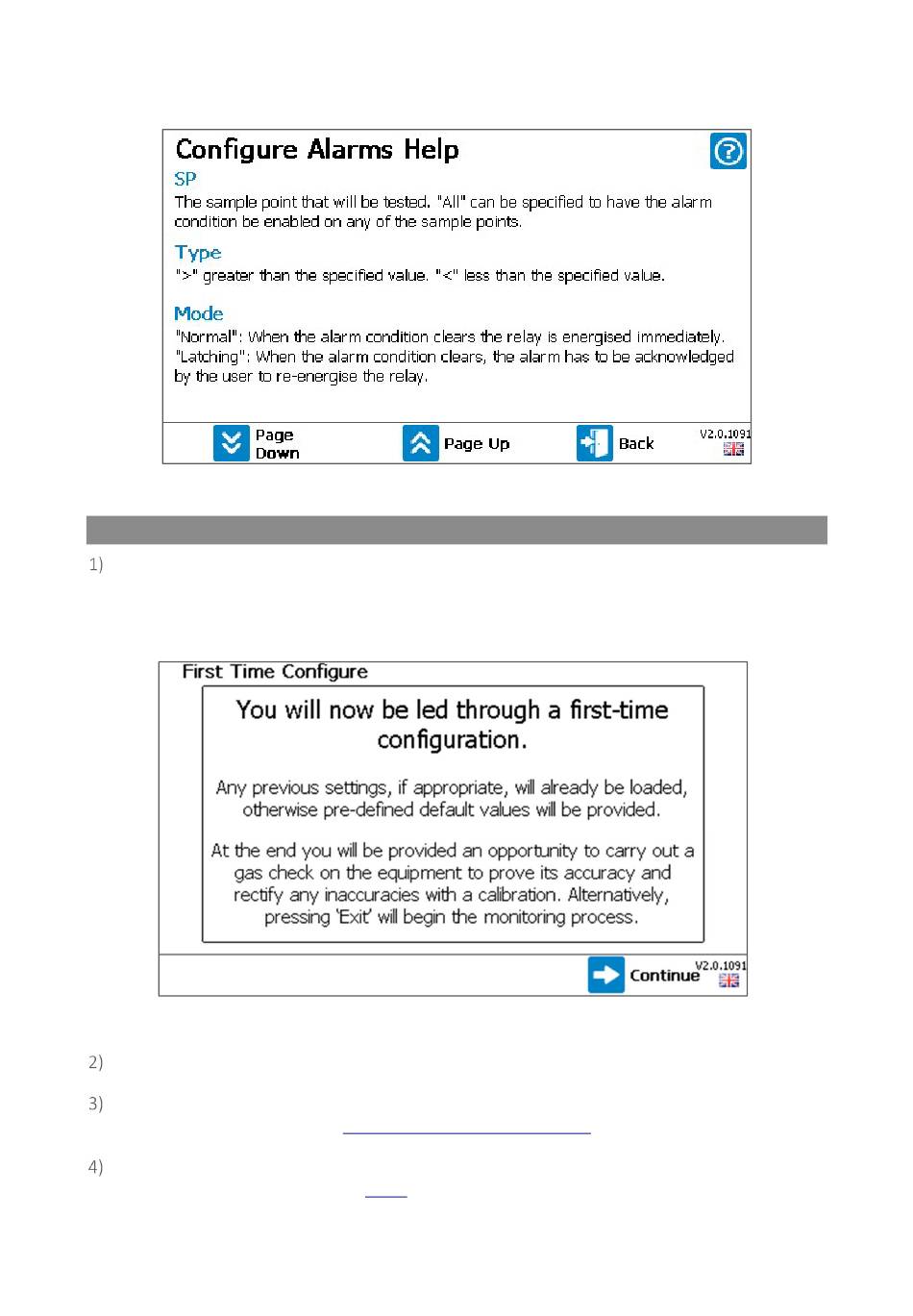 Configure Alarms Help

SP

The sample point that will be tested. "All" can be specified to have the alarm condition be enabled on any of the sample points.

Type

">" greater than the specified value. "<" less than the specified value.

Mode

"Normal": When the alarm condition clears the relay is energised immediately. "Latching": When the alarm condition clears, the alarm has to be acknowledged by the user to re-energise the relay.

Page Down

Page Up

Back

V2.0.1091

1)

First Time Configure

You will now be led through a first-time configuration.

Any previous settings, if appropriate, will already be loaded, otherwise pre-defined default values will be provided.

At the end you will be provided an opportunity to carry out a gas check on the equipment to prove its accuracy and rectify any inaccuracies with a calibration. Alternatively, pressing 'Exit' will begin the monitoring process.

Continue

V2.0.1091

2)

3)

4)